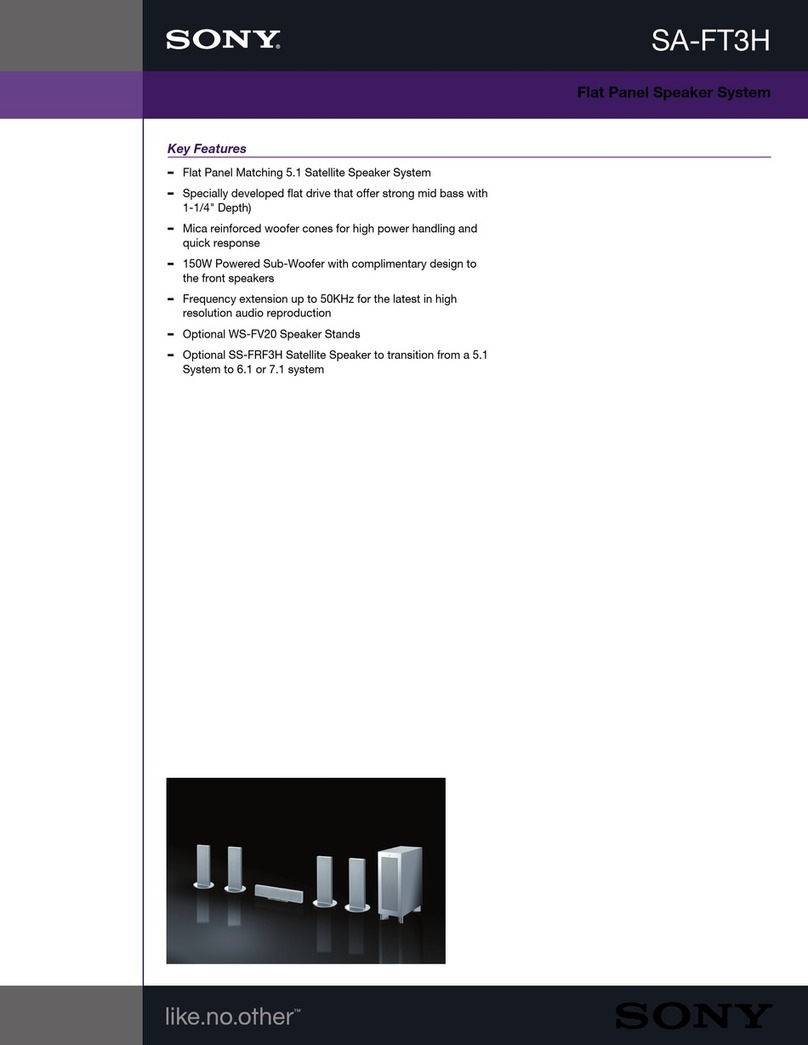 SONY.

SA-FT3H

Flat Panel Speaker System

Key Features

– Flat Panel Matching 5.1 Satellite Speaker System
– Specially developed flat drive that offer strong mid bass with 1-1/4" Depth)
– Mica reinforced woofer cones for high power handling and quick response
– 150W Powered Sub-Woofer with complimentary design to the front speakers
– Frequency extension up to 50KHz for the latest in high resolution audio reproduction
– Optional WS-FV20 Speaker Stands
– Optional SS-FRF3H Satellite Speaker to transition from a 5.1 System to 6.1 or 7.1 system

like.no.other™

SONY